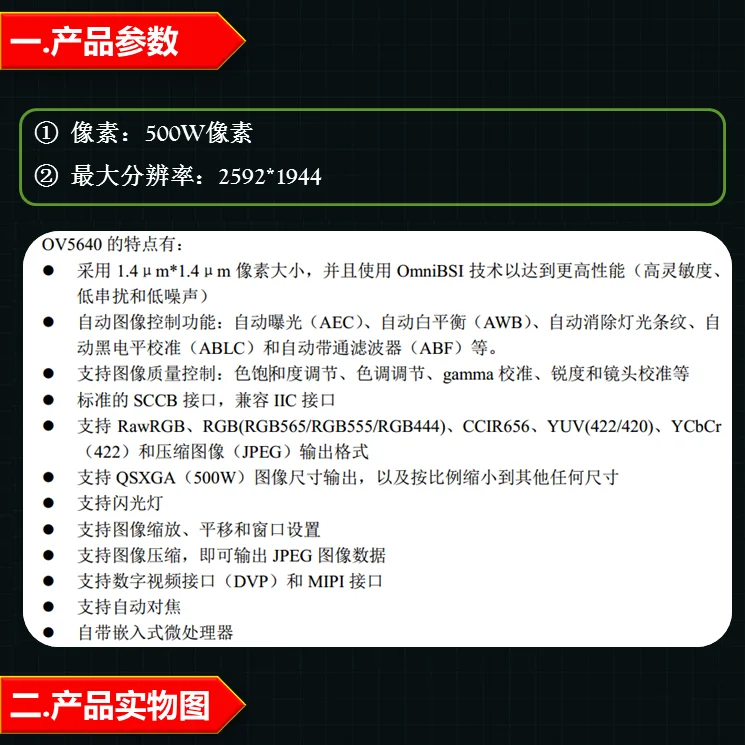 一.产品参数

① 像素：500W像素
② 最大分辨率：2592*1944

OV5640 的特点有：
● 采用 1.4μm*1.4μm 像素大小，并且使用 OmniBSI 技术以达到更高性能（高灵敏度、低串扰和低噪声）
● 自动图像控制功能：自动曝光（AEC）、自动白平衡（AWB）、自动消除灯光条纹、自动黑电平校准（ABLC）和自动带通滤波器（ABF）等。
● 支持图像质量控制：色饱和度调节、色调调节、gamma 校准、锐度和镜头校准等
● 标准的 SCCB 接口，兼容 IIC 接口
● 支持 RawRGB、RGB(RGB565/RGB555/RGB444)、CCIR656、YUV(422/420)、YCbCr（422）和压缩图像（JPEG）输出格式
● 支持 QSXGA（500W）图像尺寸输出，以及按比例缩小到其他任何尺寸
● 支持闪光灯
● 支持图像缩放、平移和窗口设置
● 支持图像压缩，即可输出 JPEG 图像数据
● 支持数字视频接口（DVP）和 MIPI 接口
● 支持自动对焦
● 自带嵌入式微处理器

二.产品实物图